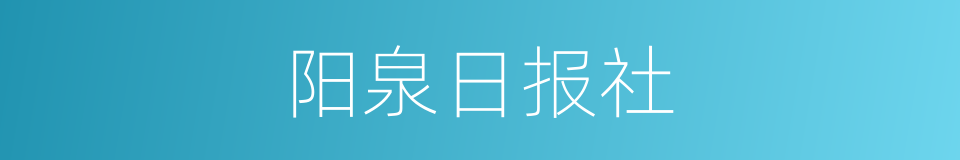 阳泉日报社